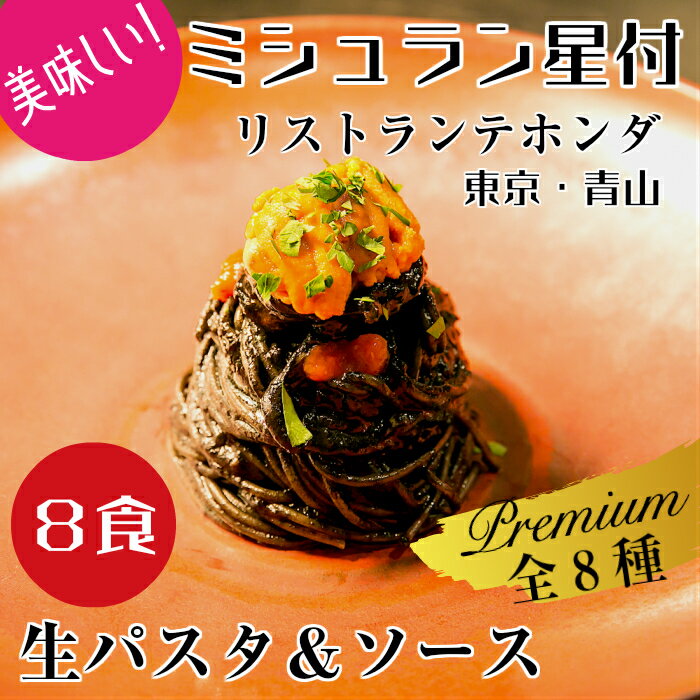 美味しい!

ミシュラン星付

リストランテホンダ

東京・青山

8食

Premium
全8種

生パスタ&ソース